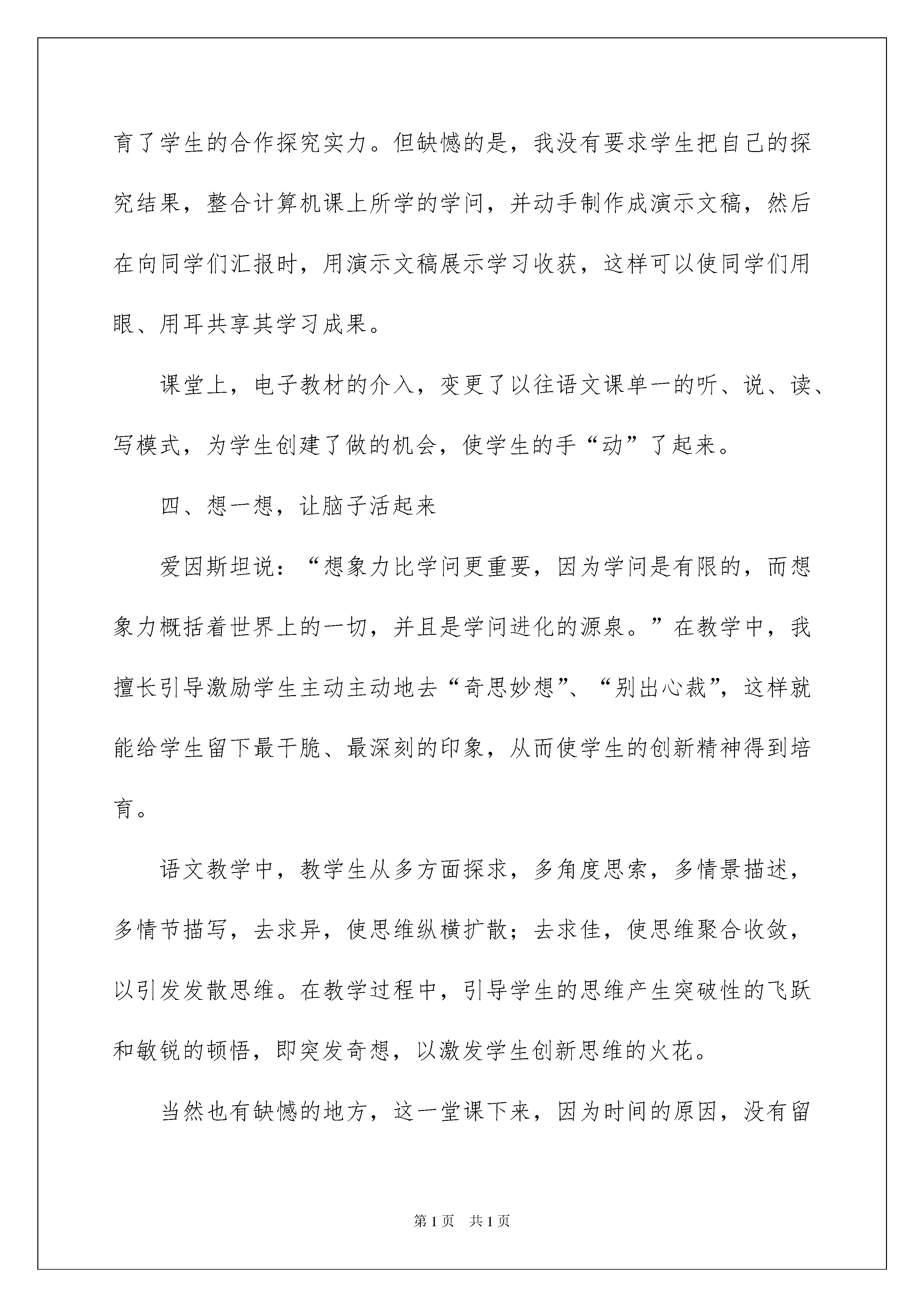 育了学生的合作探究实力。但缺憾的是，我没有要求学生把自己的探究结果，整合计算机课上所学的学问，并动手制作成演示文稿，然后在向同学们汇报时，用演示文稿展示学习收获，这样可以使同学们用眼、用耳共享其学习成果。

课堂上，电子教材的介入，变更了以往语文课单一的听、说、读、写模式，为学生创建了做的机会，使学生的手“动”了起来。

四、想一想，让脑子活起来

爱因斯坦说：“想象力比学问更重要，因为学问是有限的，而想象力概括着世界上的一切，并且是学问进化的源泉。”在教学中，我擅长引导激励学生主动主动地去“奇思妙想”、“别出心裁”，这样就能给学生留下最干脆、最深刻的印象，从而使学生的创新精神得到培育。

语文教学中，教学生从多方面探求，多角度思索，多情景描述，多情节描写，去求异，使思维纵横扩散；去求佳，使思维聚合收敛，以引发发散思维。在教学过程中，引导学生的思维产生突破性的飞跃和敏锐的顿悟，即突发奇想，以激发学生创新思维的火花。

当然也有缺憾的地方，这一堂课下来，因为时间的原因，没有留

第1页 共1页